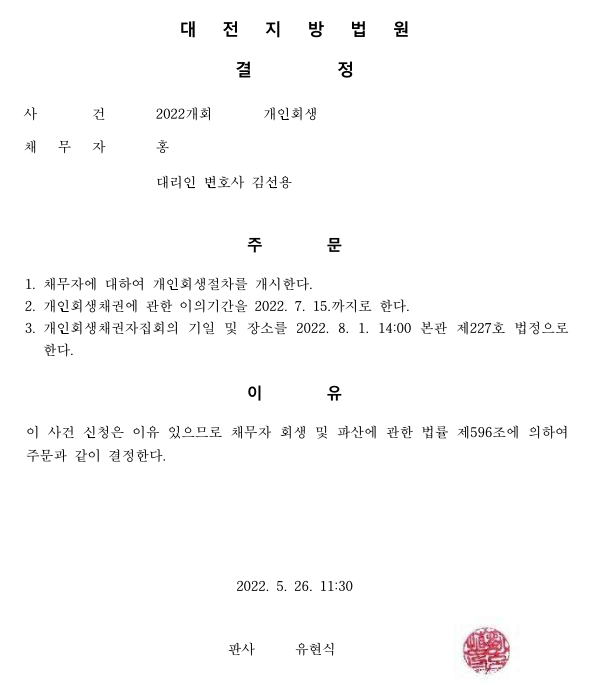 대 전 지 방 법 원

결 정

사 건 2022개회 개인회생

채 무 자 홍

대리인 변호사 김선용

주 문

1. 채무자에 대하여 개인회생절차를 개시한다.
2. 개인회생채권에 관한 이의기간을 2022. 7. 15.까지로 한다.
3. 개인회생채권자집회의 기일 및 장소를 2022. 8. 1. 14:00 본관 제227호 법정으로 한다.

이 유

이 사건 신청은 이유 있으므로 채무자 회생 및 파산에 관한 법률 제596조에 의하여 주문과 같이 결정한다.

2022. 5. 26. 11:30

판사 유현식